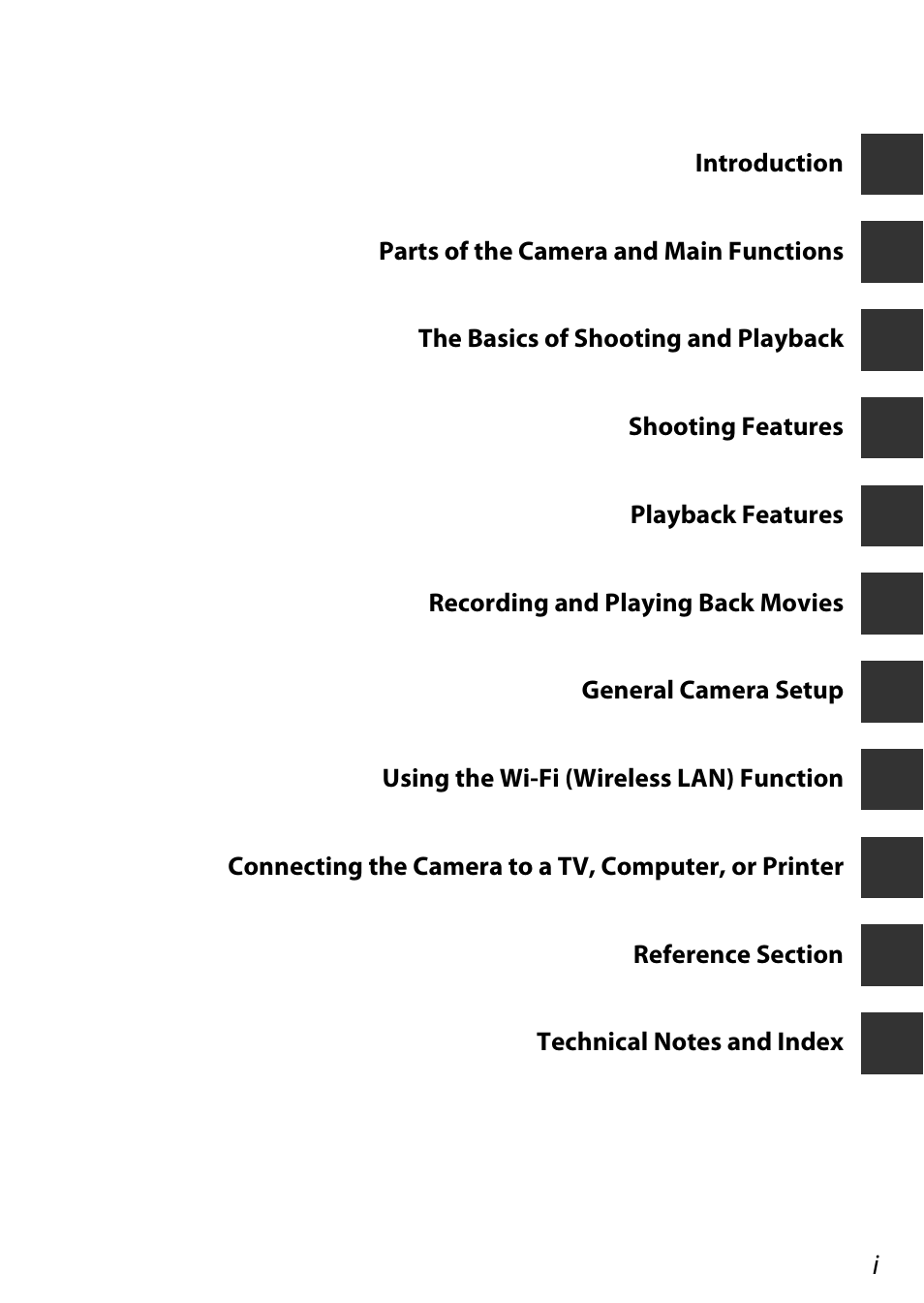 Introduction

Parts of the Camera and Main Functions

The Basics of Shooting and Playback

Shooting Features

Playback Features

Recording and Playing Back Movies

General Camera Setup

Using the Wi-Fi (Wireless LAN) Function

Connecting the Camera to a TV, Computer, or Printer

Reference Section

Technical Notes and Index

i